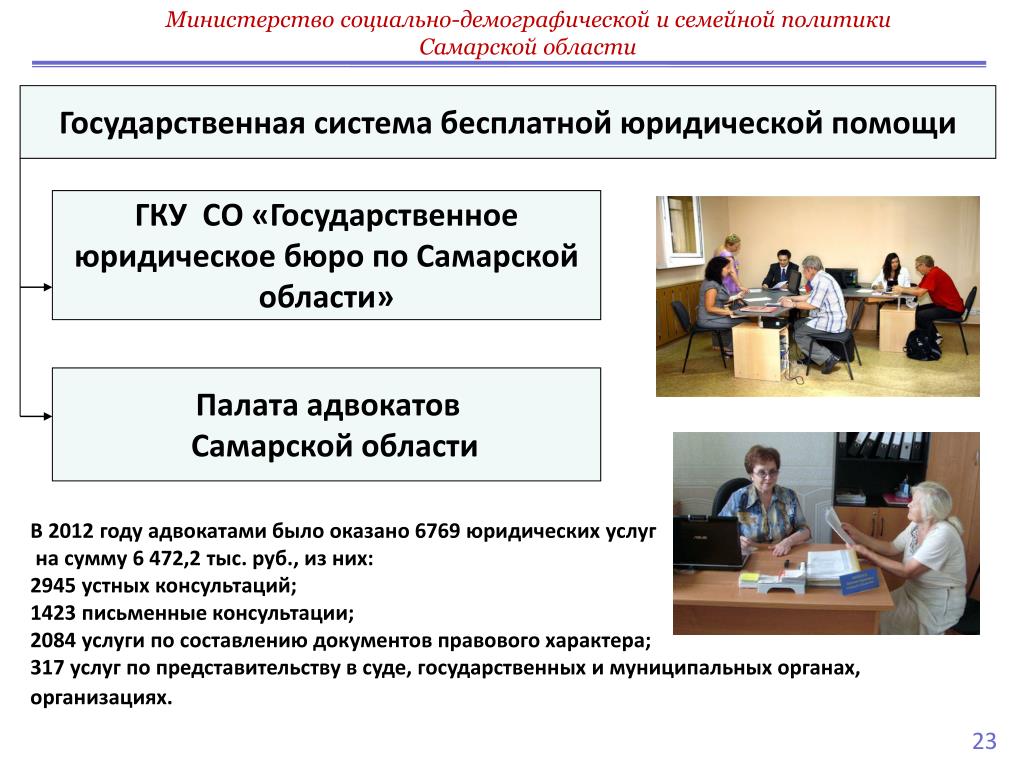 Министерство социально-демографической и семейной политики Самарской области

Государственная система бесплатной юридической помощи

ГКУ СО «Государственное юридическое бюро по Самарской области»

Палата адвокатов Самарской области

В 2012 году адвокатами было оказано 6769 юридических услуг на сумму 6 472,2 тыс. руб., из них:
2945 устных консультаций;
1423 письменные консультации;
2084 услуги по составлению документов правового характера;
317 услуг по представительству в суде, государственных и муниципальных органах, организациях.

23